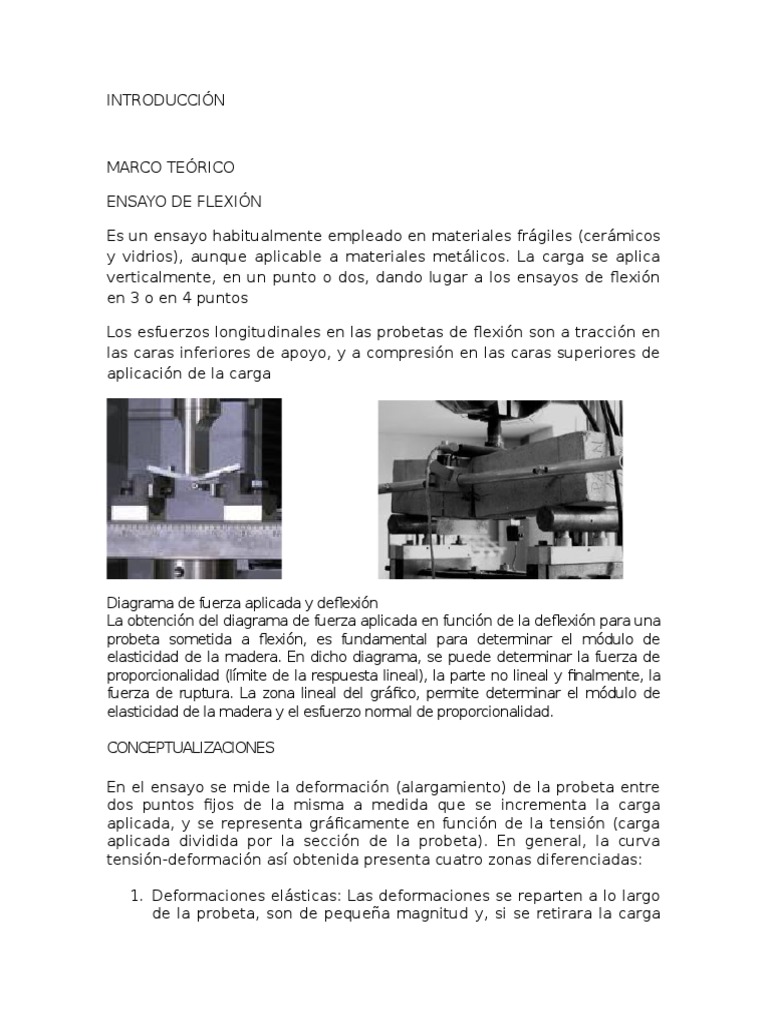 INTRODUCCIÓN

MARCO TEÓRICO

ENSAYO DE FLEXIÓN

Es un ensayo habitualmente empleado en materiales frágiles (cerámicos y vidrios), aunque aplicable a materiales metálicos. La carga se aplica verticalmente, en un punto o dos, dando lugar a los ensayos de flexión en 3 o en 4 puntos

Los esfuerzos longitudinales en las probetas de flexión son a tracción en las caras inferiores de apoyo, y a compresión en las caras superiores de aplicación de la carga

Diagrama de fuerza aplicada y deflexión
La obtención del diagrama de fuerza aplicada en función de la deflexión para una probeta sometida a flexión, es fundamental para determinar el módulo de elasticidad de la madera. En dicho diagrama, se puede determinar la fuerza de proporcionalidad (límite de la respuesta lineal), la parte no lineal y finalmente, la fuerza de ruptura. La zona lineal del gráfico, permite determinar el módulo de elasticidad de la madera y el esfuerzo normal de proporcionalidad.

CONCEPTUALIZACIONES

En el ensayo se mide la deformación (alargamiento) de la probeta entre dos puntos fijos de la misma a medida que se incrementa la carga aplicada, y se representa gráficamente en función de la tensión (carga aplicada dividida por la sección de la probeta). En general, la curva tensión-deformación así obtenida presenta cuatro zonas diferenciadas:

1. Deformaciones elásticas: Las deformaciones se reparten a lo largo de la probeta, son de pequeña magnitud y, si se retirara la carga